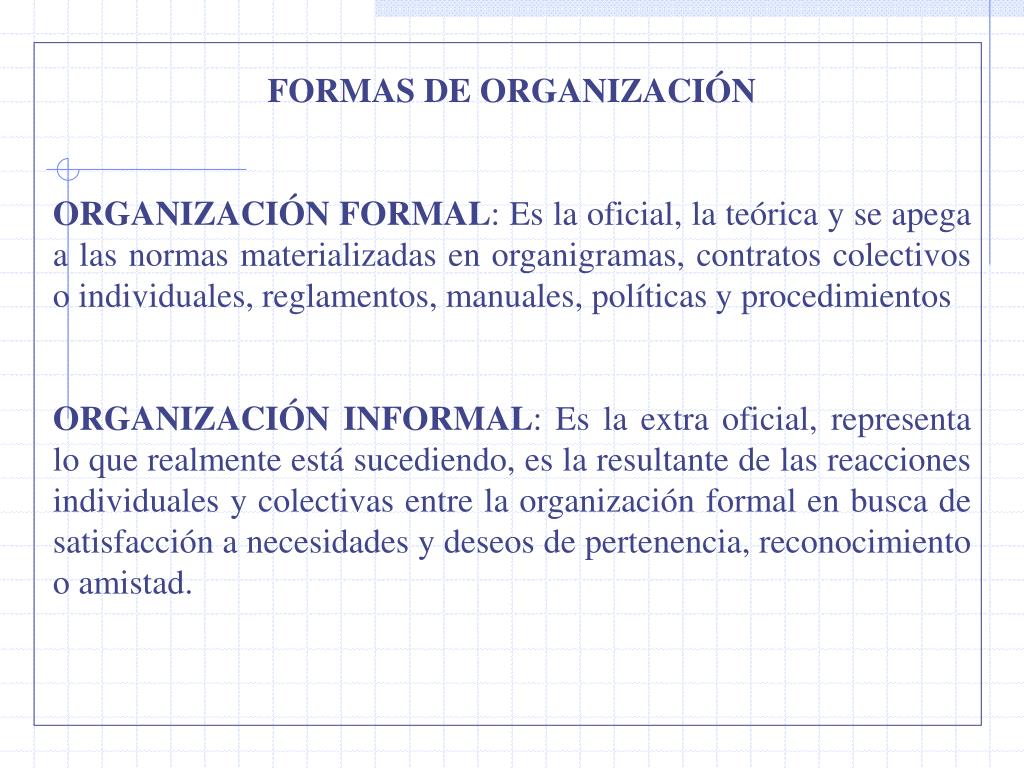 FORMAS DE ORGANIZACIÓN

ORGANIZACIÓN FORMAL: Es la oficial, la teórica y se apega a las normas materializadas en organigramas, contratos colectivos o individuales, reglamentos, manuales, políticas y procedimientos

ORGANIZACIÓN INFORMAL: Es la extra oficial, representa lo que realmente está sucediendo, es la resultante de las reacciones individuales y colectivas entre la organización formal en busca de satisfacción a necesidades y deseos de pertenencia, reconocimiento o amistad.